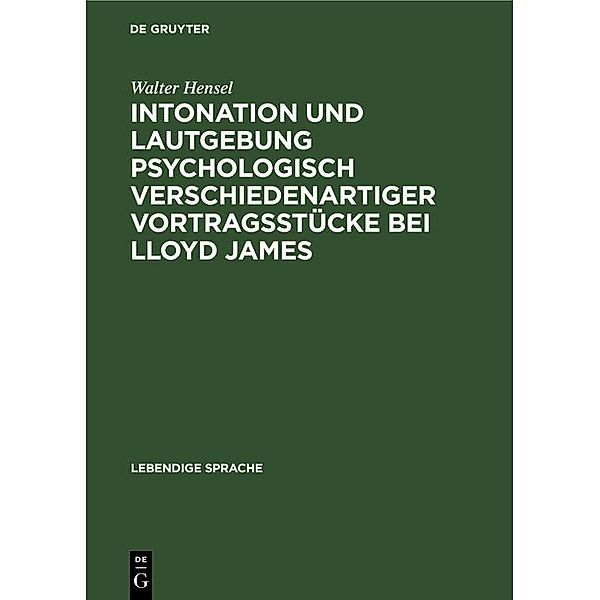 DE GRUYTER

Walter Hensel

INTONATION UND LAUTGEBUNG PSYCHOLOGISCH VERSCHIEDENARTIGER VORTRAGSSTÜCKE BEI LLOYD JAMES

LEBENDIGE SPRACHE

DE
G